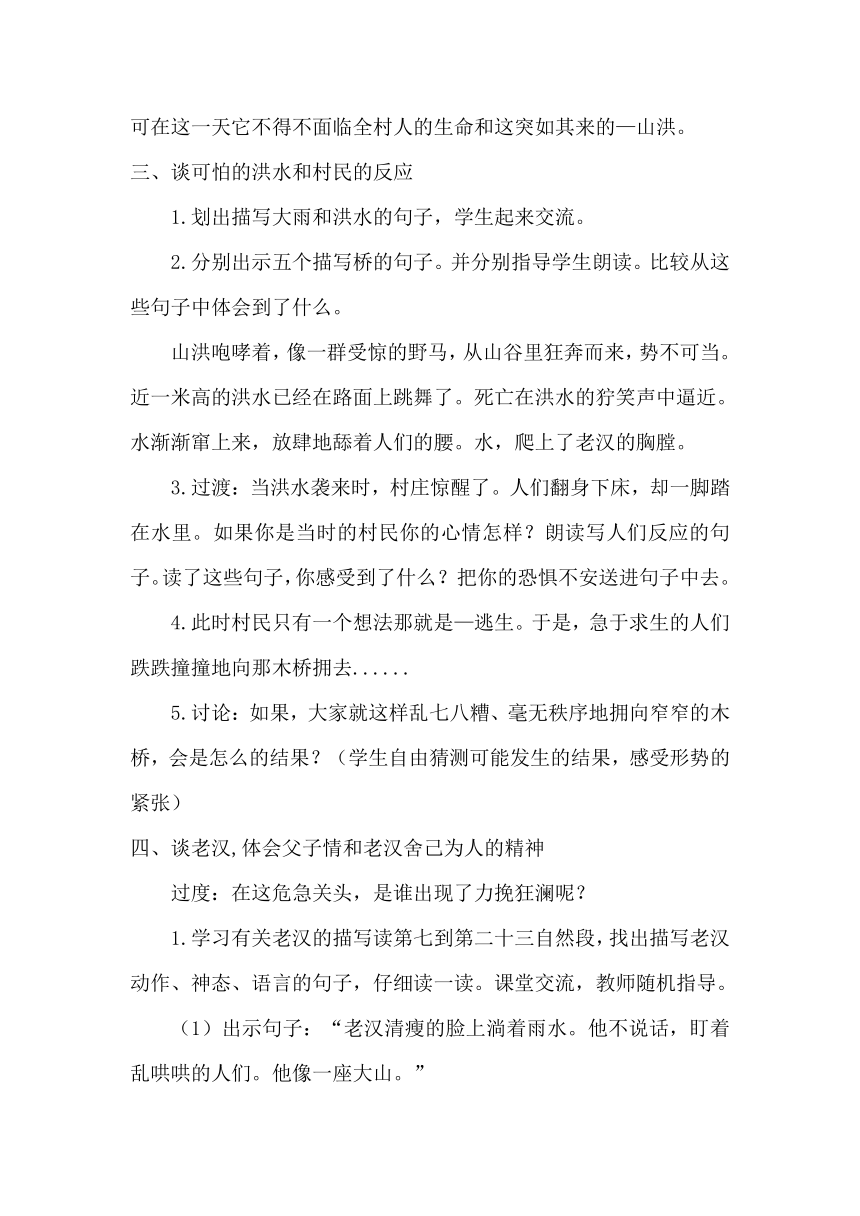 可在这一天它不得不面临全村人的生命和这突如其来的—山洪。

三、谈可怕的洪水和村民的反应

1.划出描写大雨和洪水的句子，学生起来交流。

2.分别出示五个描写桥的句子。并分别指导学生朗读。比较从这些句子中体会到了什么。

山洪咆哮着，像一群受惊的野马，从山谷里狂奔而来，势不可当。近一米高的洪水已经在路面上跳舞了。死亡在洪水的狞笑声中逼近。水渐渐窜上来，放肆地舔着人们的腰。水，爬上了老汉的胸膛。

3.过渡：当洪水袭来时，村庄惊醒了。人们翻身下床，却一脚踏在水里。如果你是当时的村民你的心情怎样？朗读写人们反应的句子。读了这些句子，你感受到了什么？把你的恐惧不安送进句子中去。

4.此时村民只有一个想法那就是—逃生。于是，急于求生的人们跌跌撞撞地向那木桥拥去......

5.讨论：如果，大家就这样乱七八糟、毫无秩序地拥向窄窄的木桥，会是怎么的结果？（学生自由猜测可能发生的结果，感受形势的紧张）

四、谈老汉,体会父子情和老汉舍己为人的精神

过度：在这危急关头，是谁出现了力挽狂澜呢？

1.学习有关老汉的描写读第七到第二十三自然段，找出描写老汉动作、神态、语言的句子，仔细读一读。课堂交流，教师随机指导。

（1）出示句子：“老汉清瘦的脸上淌着雨水。他不说话，盯着乱哄哄的人们。他像一座大山。”